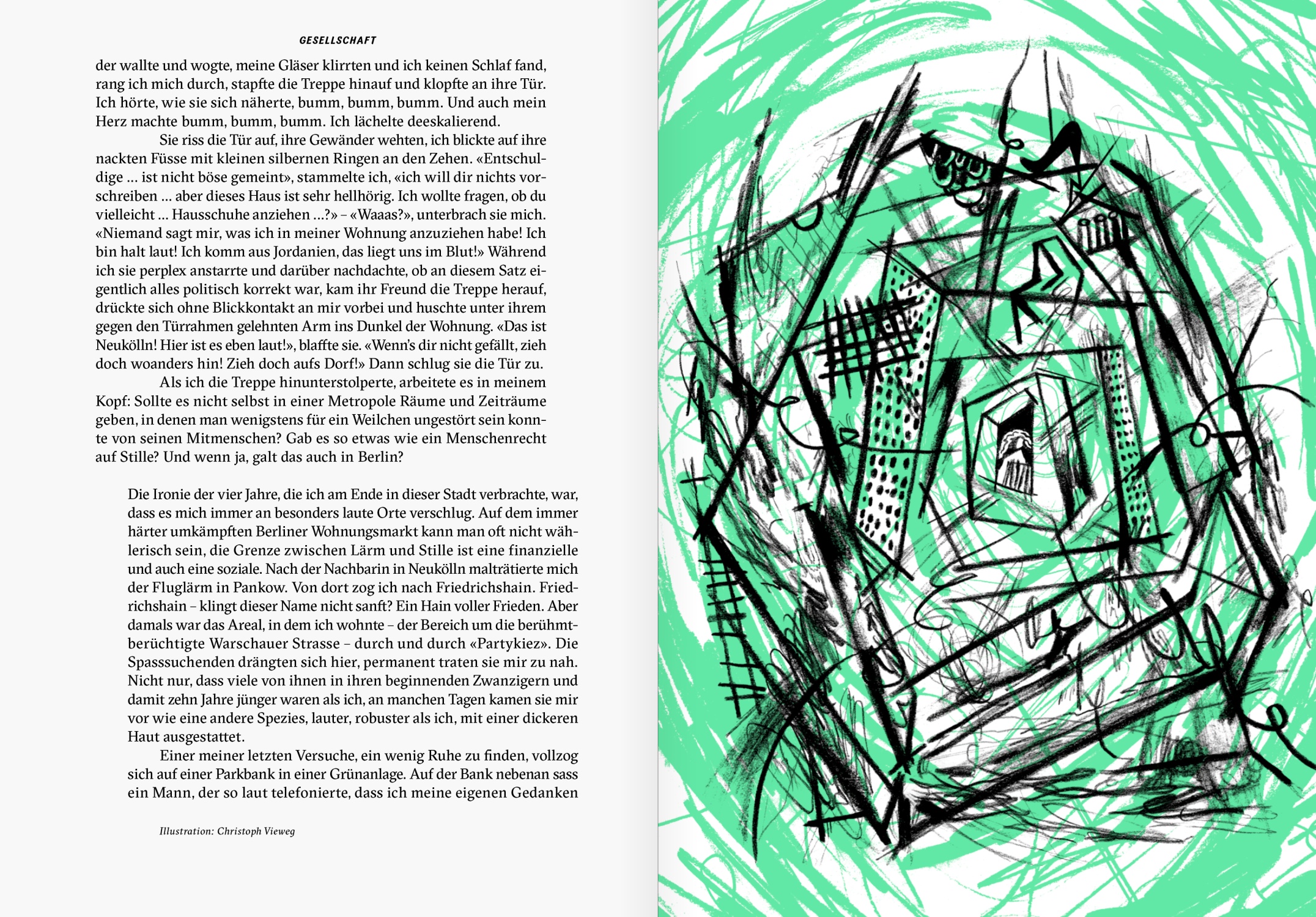 GESELLSCHAFT

der wallte und wogte, meine Gläser klirrten und ich keinen Schlaf fand, rang ich mich durch, stapfte die Treppe hinauf und klopfte an ihre Tür. Ich hörte, wie sie sich näherte, bumm, bumm, bumm. Und auch mein Herz machte bumm, bumm, bumm. Ich lächelte deeskalierend.

Sie riss die Tür auf, ihre Gewänder wehten, ich blickte auf ihre nackten Füsse mit kleinen silbernen Ringen an den Zehen. «Entschuldige … ist nicht böse gemeint», stammelte ich, «ich will dir nichts vorschreiben … aber dieses Haus ist sehr hellhörig. Ich wollte fragen, ob du vielleicht … Hausschuhe anziehen …?» – «Waaas?», unterbrach sie mich. «Niemand sagt mir, was ich in meiner Wohnung anzuziehen habe! Ich bin halt laut! Ich komm aus Jordanien, das liegt uns im Blut!» Während ich sie perplex anstarrte und darüber nachdachte, ob an diesem Satz eigentlich alles politisch korrekt war, kam ihr Freund die Treppe herauf, drückte sich ohne Blickkontakt an mir vorbei und huschte unter ihrem gegen den Türrahmen gelehnten Arm ins Dunkel der Wohnung. «Das ist Neukölln! Hier ist es eben laut!», blaffte sie. «Wenn's dir nicht gefällt, zieh doch woanders hin! Zieh doch aufs Dorf!» Dann schlug sie die Tür zu.

Als ich die Treppe hinunterstolperte, arbeitete es in meinem Kopf: Sollte es nicht selbst in einer Metropole Räume und Zeiträume geben, in denen man wenigstens für ein Weilchen ungestört sein konnte von seinen Mitmenschen? Gab es so etwas wie ein Menschenrecht auf Stille? Und wenn ja, galt das auch in Berlin?

Die Ironie der vier Jahre, die ich am Ende in dieser Stadt verbrachte, war, dass es mich immer an besonders laute Orte verschlug. Auf dem immer härter umkämpften Berliner Wohnungsmarkt kann man oft nicht wählerisch sein, die Grenze zwischen Lärm und Stille ist eine finanzielle und auch eine soziale. Nach der Nachbarin in Neukölln malträtierte mich der Fluglärm in Pankow. Von dort zog ich nach Friedrichshain. Friedrichshain – klingt dieser Name nicht sanft? Ein Hain voller Frieden. Aber damals war das Areal, in dem ich wohnte – der Bereich um die berühmt-berüchtigte Warschauer Strasse – durch und durch «Partykiez». Die Spasssuchenden drängten sich hier, permanent traten sie mir zu nah. Nicht nur, dass viele von ihnen in ihren beginnenden Zwanzigern und damit zehn Jahre jünger waren als ich, an manchen Tagen kamen sie mir vor wie eine andere Spezies, lauter, robuster als ich, mit einer dickeren Haut ausgestattet.

Einer meiner letzten Versuche, ein wenig Ruhe zu finden, vollzog sich auf einer Parkbank in einer Grünanlage. Auf der Bank nebenan sass ein Mann, der so laut telefonierte, dass ich meine eigenen Gedanken

Illustration: Christoph Vieweg